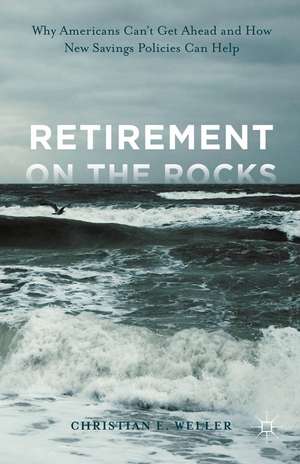 Why Americans Can't Get Ahead and How New Savings Policies Can Help

RETIREMENT ON THE ROCKS

CHRISTIAN E. WELLER